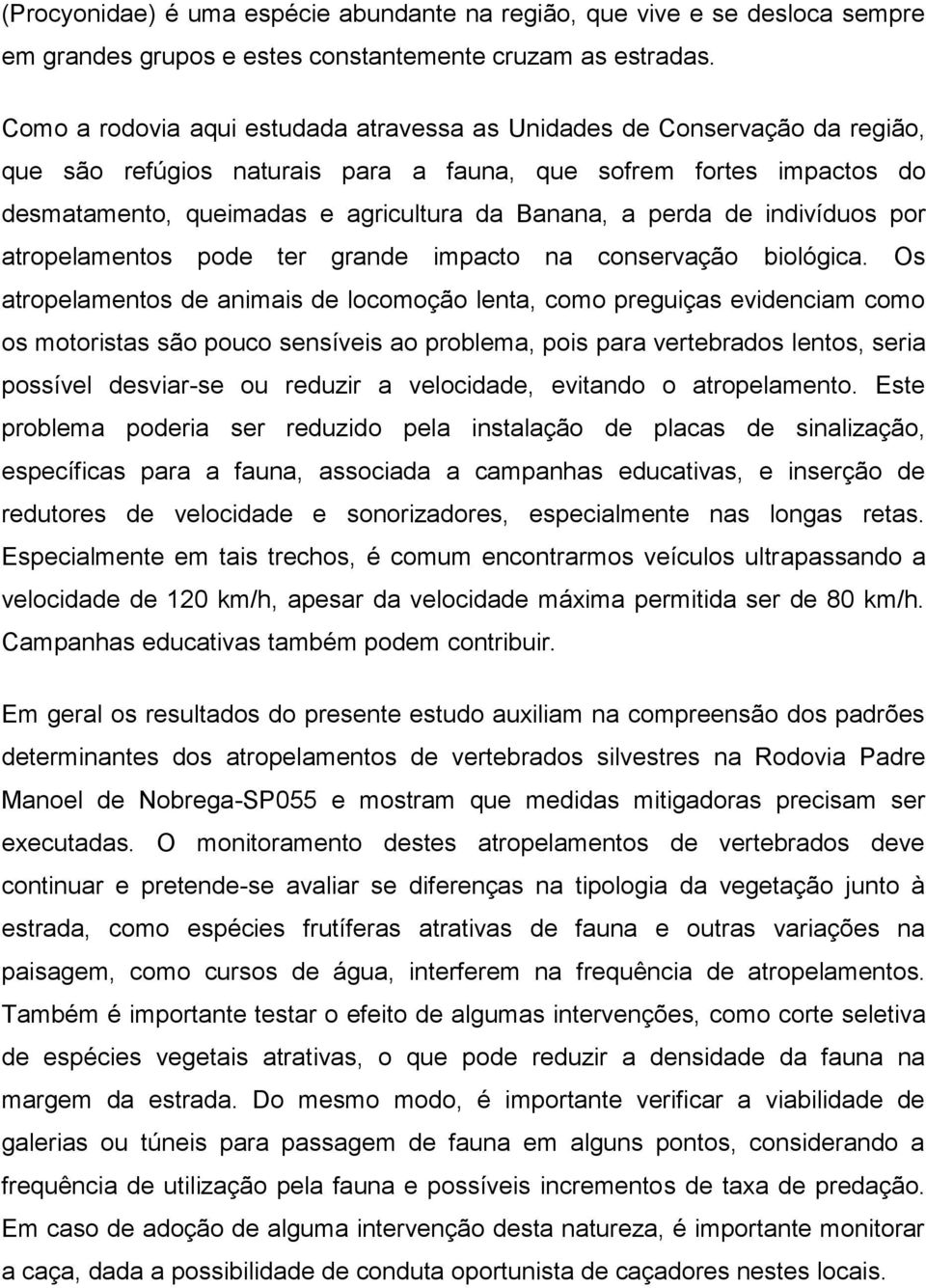 (Procyonidae) é uma espécie abundante na região, que vive e se desloca sempre em grandes grupos e estes constantemente cruzam as estradas.

Como a rodovia aqui estudada atravessa as Unidades de Conservação da região, que são refúgios naturais para a fauna, que sofrem fortes impactos do desmatamento, queimadas e agricultura da Banana, a perda de indivíduos por atropelamentos pode ter grande impacto na conservação biológica. Os atropelamentos de animais de locomoção lenta, como preguiças evidenciam como os motoristas são pouco sensíveis ao problema, pois para vertebrados lentos, seria possível desviar-se ou reduzir a velocidade, evitando o atropelamento. Este problema poderia ser reduzido pela instalação de placas de sinalização, específicas para a fauna, associada a campanhas educativas, e inserção de redutores de velocidade e sonorizadores, especialmente nas longas retas. Especialmente em tais trechos, é comum encontrarmos veículos ultrapassando a velocidade de 120 km/h, apesar da velocidade máxima permitida ser de 80 km/h. Campanhas educativas também podem contribuir.

Em geral os resultados do presente estudo auxiliam na compreensão dos padrões determinantes dos atropelamentos de vertebrados silvestres na Rodovia Padre Manoel de Nobrega-SP055 e mostram que medidas mitigadoras precisam ser executadas. O monitoramento destes atropelamentos de vertebrados deve continuar e pretende-se avaliar se diferenças na tipologia da vegetação junto à estrada, como espécies frutíferas atrativas de fauna e outras variações na paisagem, como cursos de água, interferem na frequência de atropelamentos. Também é importante testar o efeito de algumas intervenções, como corte seletiva de espécies vegetais atrativas, o que pode reduzir a densidade da fauna na margem da estrada. Do mesmo modo, é importante verificar a viabilidade de galerias ou túneis para passagem de fauna em alguns pontos, considerando a frequência de utilização pela fauna e possíveis incrementos de taxa de predação. Em caso de adoção de alguma intervenção desta natureza, é importante monitorar a caça, dada a possibilidade de conduta oportunista de caçadores nestes locais.